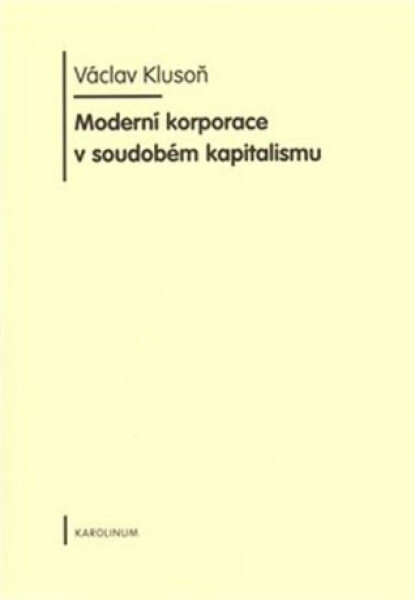 Václav Klusoň

Moderní korporace v soudobém kapitalismu

KAROLINUM